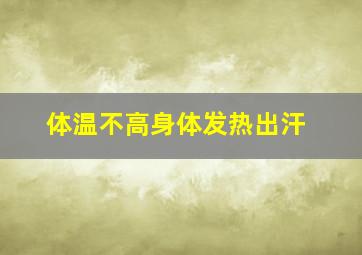 体温不高身体发热出汗